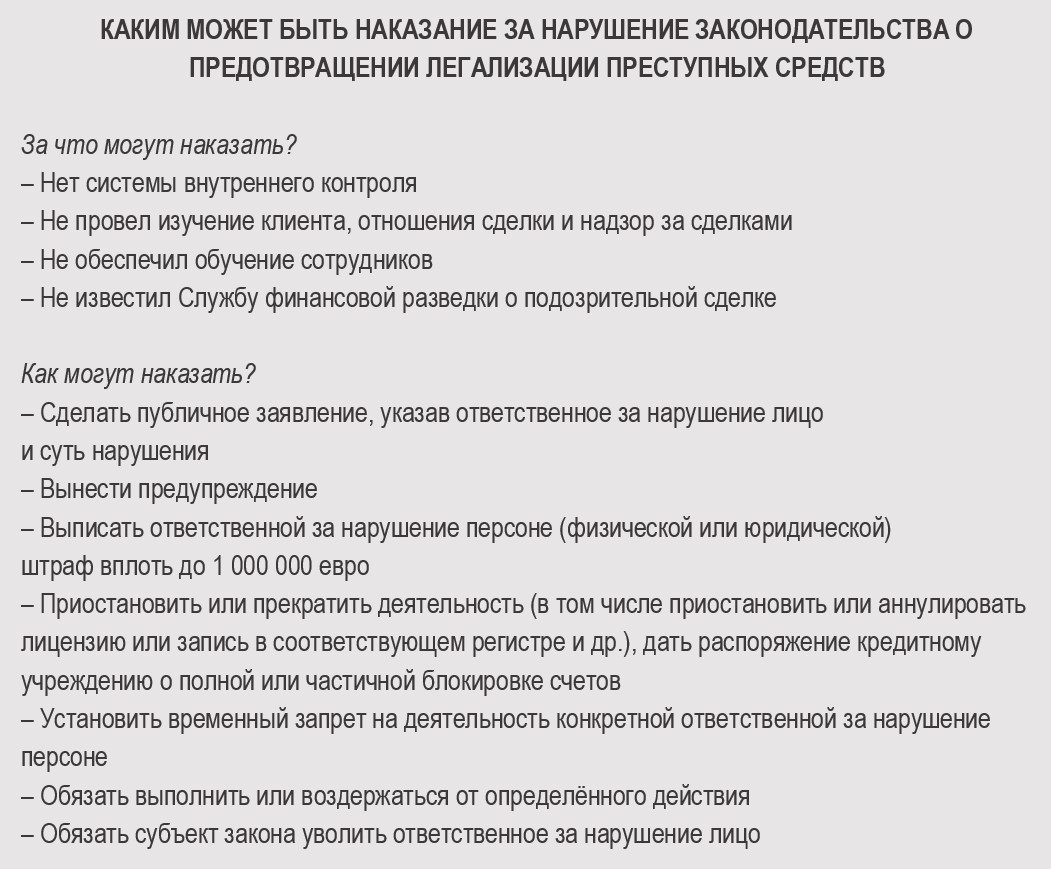 КАКИМ МОЖЕТ БЫТЬ НАКАЗАНИЕ ЗА НАРУШЕНИЕ ЗАКОНОДАТЕЛЬСТВА О ПРЕДОТВРАЩЕНИИ ЛЕГАЛИЗАЦИИ ПРЕСТУПНЫХ СРЕДСТВ

За что могут наказать?
– Нет системы внутреннего контроля
– Не провел изучение клиента, отношения сделки и надзор за сделками
– Не обеспечил обучение сотрудников
– Не известил Службу финансовой разведки о подозрительной сделке

Как могут наказать?
– Сделать публичное заявление, указав ответственное за нарушение лицо и суть нарушения
– Вынести предупреждение
– Выписать ответственной за нарушение персоне (физической или юридической) штраф вплоть до 1 000 000 евро
– Приостановить или прекратить деятельность (в том числе приостановить или аннулировать лицензию или запись в соответствующем регистре и др.), дать распоряжение кредитному учреждению о полной или частичной блокировке счетов
– Установить временный запрет на деятельность конкретной ответственной за нарушение персоне
– Обязать выполнить или воздержаться от определённого действия
– Обязать субъект закона уволить ответственное за нарушение лицо